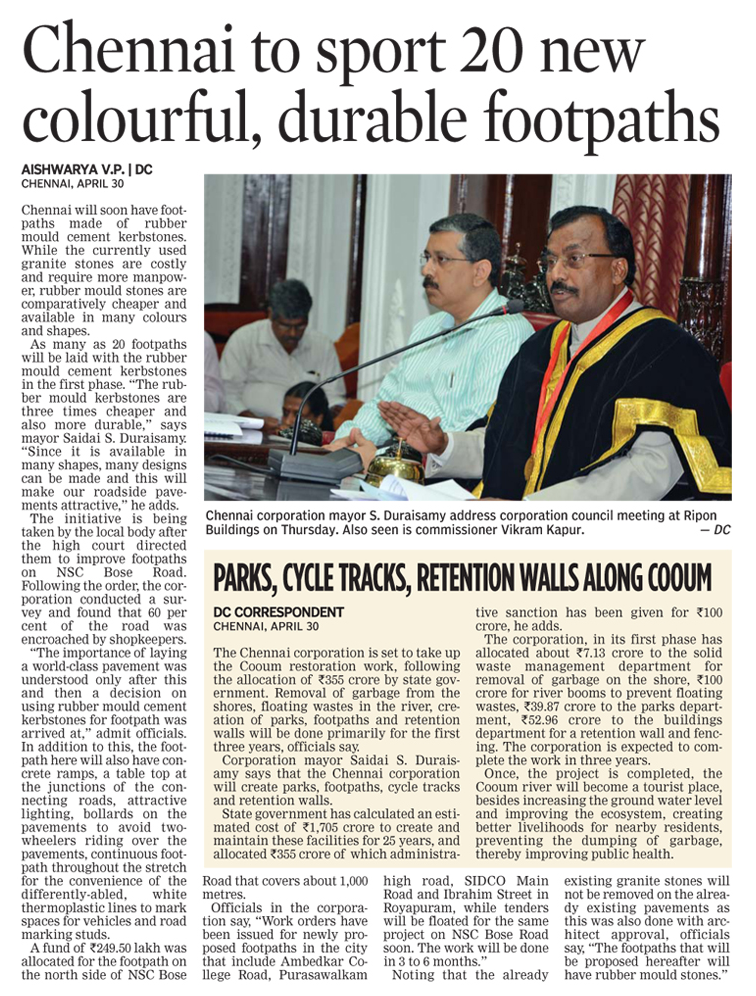 Chennai to sport 20 new colourful, durable footpaths

AISHWARYA V.P. | DC
CHENNAI, APRIL 30

Chennai will soon have footpaths made of rubber mould cement kerbstones. While the currently used granite stones are costly and require more manpower, rubber mould stones are comparatively cheaper and available in many colours and shapes.

As many as 20 footpaths will be laid with the rubber mould cement kerbstones in the first phase. "The rubber mould kerbstones are three times cheaper and also more durable," says mayor Saidai S. Duraisamy. "Since it is available in many shapes, many designs can be made and this will make our roadside pavements attractive," he adds.

The initiative is being taken by the local body after the high court directed them to improve footpaths on NSC Bose Road. Following the order, the corporation conducted a survey and found that 60 per cent of the road was encroached by shopkeepers.

"The importance of laying a world-class pavement was understood only after this and then a decision on using rubber mould cement kerbstones for footpath was arrived at," admit officials. In addition to this, the footpath here will also have concrete ramps, a table top at the junctions of the connecting roads, attractive lighting, bollards on the pavements to avoid two-wheelers riding over the pavements, continuous footpath throughout the stretch for the convenience of the differently-abled, white thermoplastic lines to mark spaces for vehicles and road marking studs.

A fund of ₹249.50 lakh was allocated for the footpath on the north side of NSC Bose Road that covers about 1,000 metres.

Officials in the corporation say, "Work orders have been issued for newly proposed footpaths in the city that include Ambedkar College Road, Purasawalkam high road, SIDCO Main Road and Ibrahim Street in Royapuram, while tenders will be floated for the same project on NSC Bose Road soon. The work will be done in 3 to 6 months."

Noting that the already existing granite stones will not be removed on the already existing pavements as this was also done with architect approval, officials say, "The footpaths that will be proposed hereafter will have rubber mould stones."

Chennai corporation mayor S. Duraisamy address corporation council meeting at Ripon Buildings on Thursday. Also seen is commissioner Vikram Kapur. — DC

PARKS, CYCLE TRACKS, RETENTION WALLS ALONG COOUM

DC CORRESPONDENT
CHENNAI, APRIL 30

The Chennai corporation is set to take up the Cooum restoration work, following the allocation of ₹355 crore by state government. Removal of garbage from the shores, floating wastes in the river, creation of parks, footpaths and retention walls will be done primarily for the first three years, officials say.

Corporation mayor Saidai S. Duraisamy says that the Chennai corporation will create parks, footpaths, cycle tracks and retention walls.

State government has calculated an estimated cost of ₹1,705 crore to create and maintain these facilities for 25 years, and allocated ₹355 crore of which administrative sanction has been given for ₹100 crore, he adds.

The corporation, in its first phase has allocated about ₹7.13 crore to the solid waste management department for removal of garbage on the shore, ₹100 crore for river booms to prevent floating wastes, ₹39.87 crore to the parks department, ₹52.96 crore to the buildings department for a retention wall and fencing. The corporation is expected to complete the work in three years.

Once, the project is completed, the Cooum river will become a tourist place, besides increasing the ground water level and improving the ecosystem, creating better livelihoods for nearby residents, preventing the dumping of garbage, thereby improving public health.